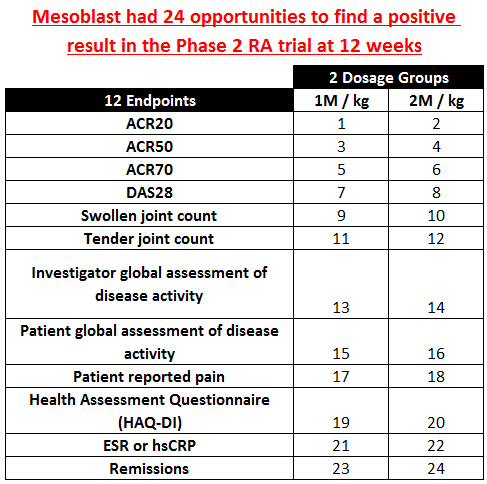 Mesoblast had 24 opportunities to find a positive result in the Phase 2 RA trial at 12 weeks

| | 2 Dosage Groups | |
|---|---|---|
| 12 Endpoints | 1M / kg | 2M / kg |
| ACR20 | 1 | 2 |
| ACR50 | 3 | 4 |
| ACR70 | 5 | 6 |
| DAS28 | 7 | 8 |
| Swollen joint count | 9 | 10 |
| Tender joint count | 11 | 12 |
| Investigator global assessment of disease activity | 13 | 14 |
| Patient global assessment of disease activity | 15 | 16 |
| Patient reported pain | 17 | 18 |
| Health Assessment Questionnaire (HAQ-DI) | 19 | 20 |
| ESR or hsCRP | 21 | 22 |
| Remissions | 23 | 24 |